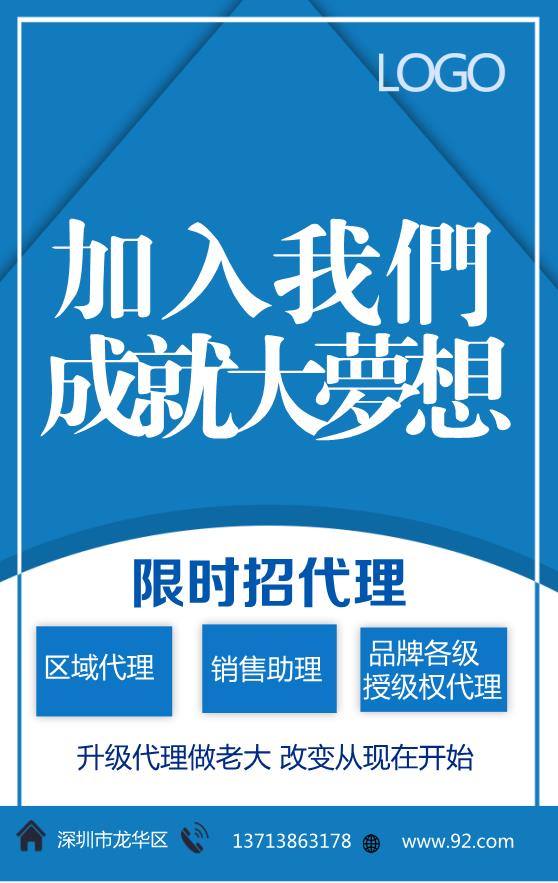 LOGO

加入我們
成就大夢想

限时招代理

区域代理

销售助理

品牌各级
授级权代理

升级代理做老大 改变从现在开始

深圳市龙华区 13713863178 www.92.com